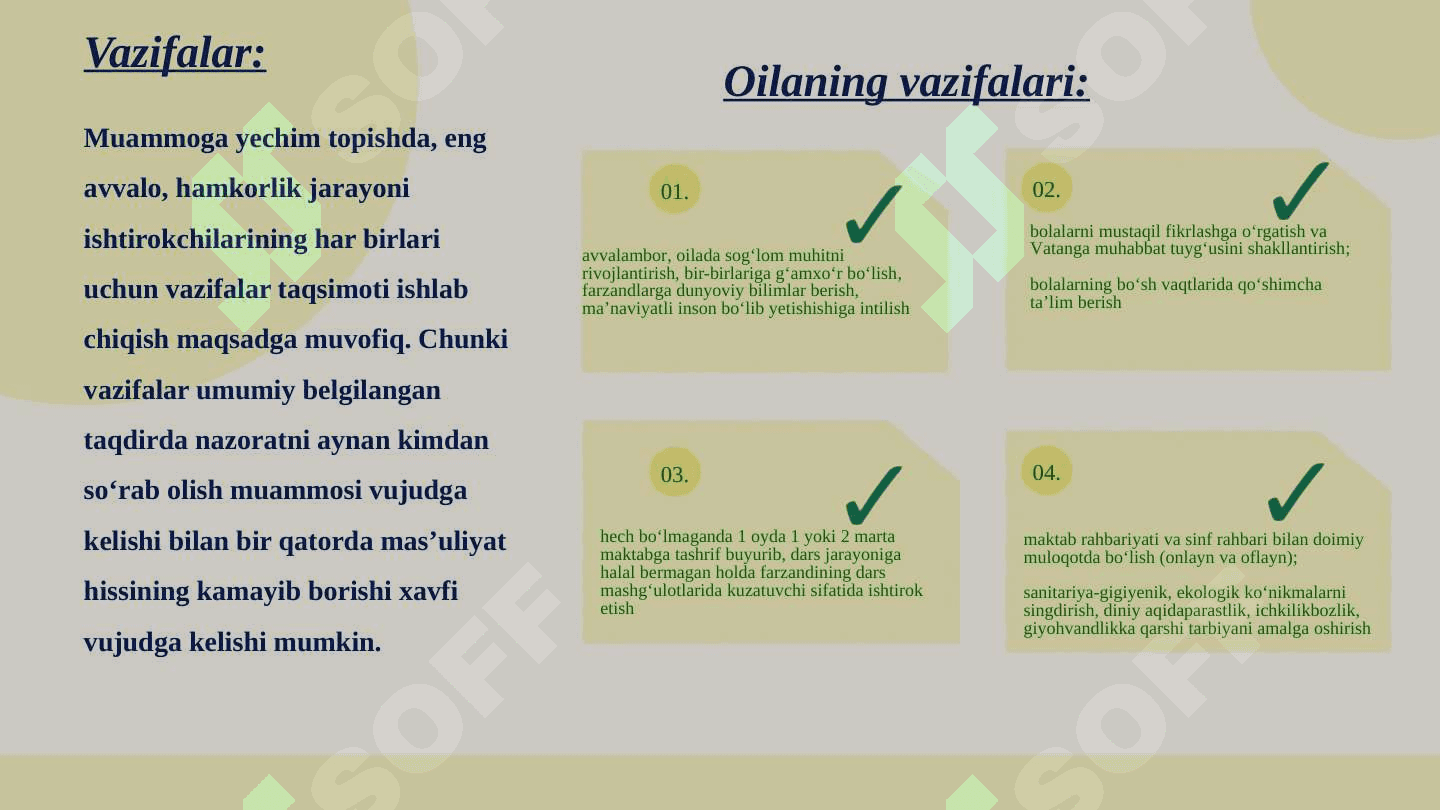 Vazifalar:

Muammoga yechim topishda, eng avvalo, hamkorlik jarayoni ishtirokchilarining har birlari uchun vazifalar taqsimoti ishlab chiqish maqsadga muvofiq. Chunki vazifalar umumiy belgilangan taqdirda nazoratni aynan kimdan so‘rab olish muammosi vujudga kelishi bilan bir qatorda mas’uliyat hissining kamayib borishi xavfi vujudga kelishi mumkin.

Oilaning vazifalari:

01.

avvalambor, oilada sog‘lom muhitni rivojlantirish, bir-birlariga g‘amxo‘r bo‘lish, farzandlarga dunyoviy bilimlar berish, ma’naviyatli inson bo‘lib yetishishiga intilish

02.

bolalarni mustaqil fikrlashga o‘rgatish va Vatanga muhabbat tuyg‘usini shakllantirish;

bolalarning bo‘sh vaqtlarida qo‘shimcha ta’lim berish

03.

hech bo‘lmaganda 1 oyda 1 yoki 2 marta maktabga tashrif buyurib, dars jarayoniga halal bermagan holda farzandining dars mashg‘ulotlarida kuzatuvchi sifatida ishtirok etish

04.

maktab rahbariyati va sinf rahbari bilan doimiy muloqotda bo‘lish (onlayn va oflayn);

sanitariya-gigiyenik, ekologik ko‘nikmalarni singdirish, diniy aqidaparastlik, ichkilikbozlik, giyohvandlikka qarshi tarbiyani amalga oshirish